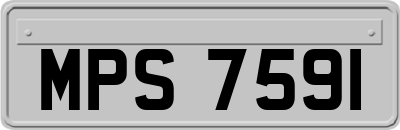 MPS 7591